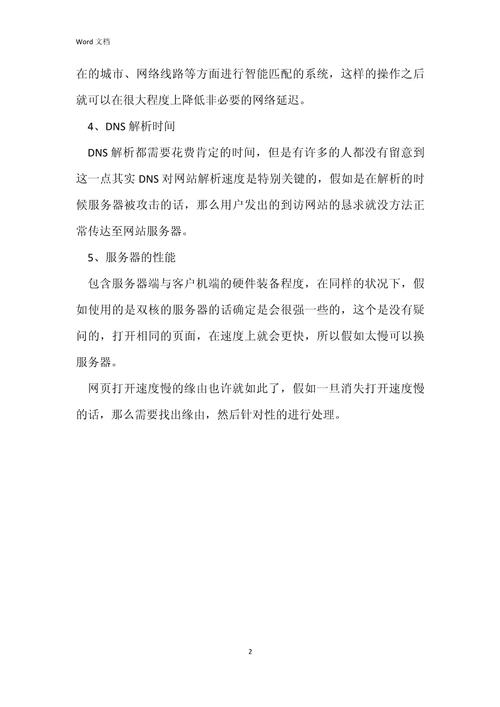 Word 文档

在的城市、网络线路等方面进行智能匹配的系统，这样的操作之后就可以在很大程度上降低非必要的网络延迟。

4、DNS 解析时间

DNS 解析都需要花费肯定的时间，但是有许多的人都没有留意到这一点其实 DNS 对网站解析速度是特别关键的，假如是在解析的时候服务器被攻击的话，那么用户发出的到访网站的恳求就没方法正常传达至网站服务器。

5、服务器的性能

包含服务器端与客户机端的硬件装备程度，在同样的状况下，假如使用的是双核的服务器的话确定是会很强一些的，这个是没有疑问的，打开相同的页面，在速度上就会更快，所以假如太慢可以换服务器。

网页打开速度慢的缘由也许就如此了，假如一旦消失打开速度慢的话，那么需要找出缘由，然后针对性的进行处理。

2